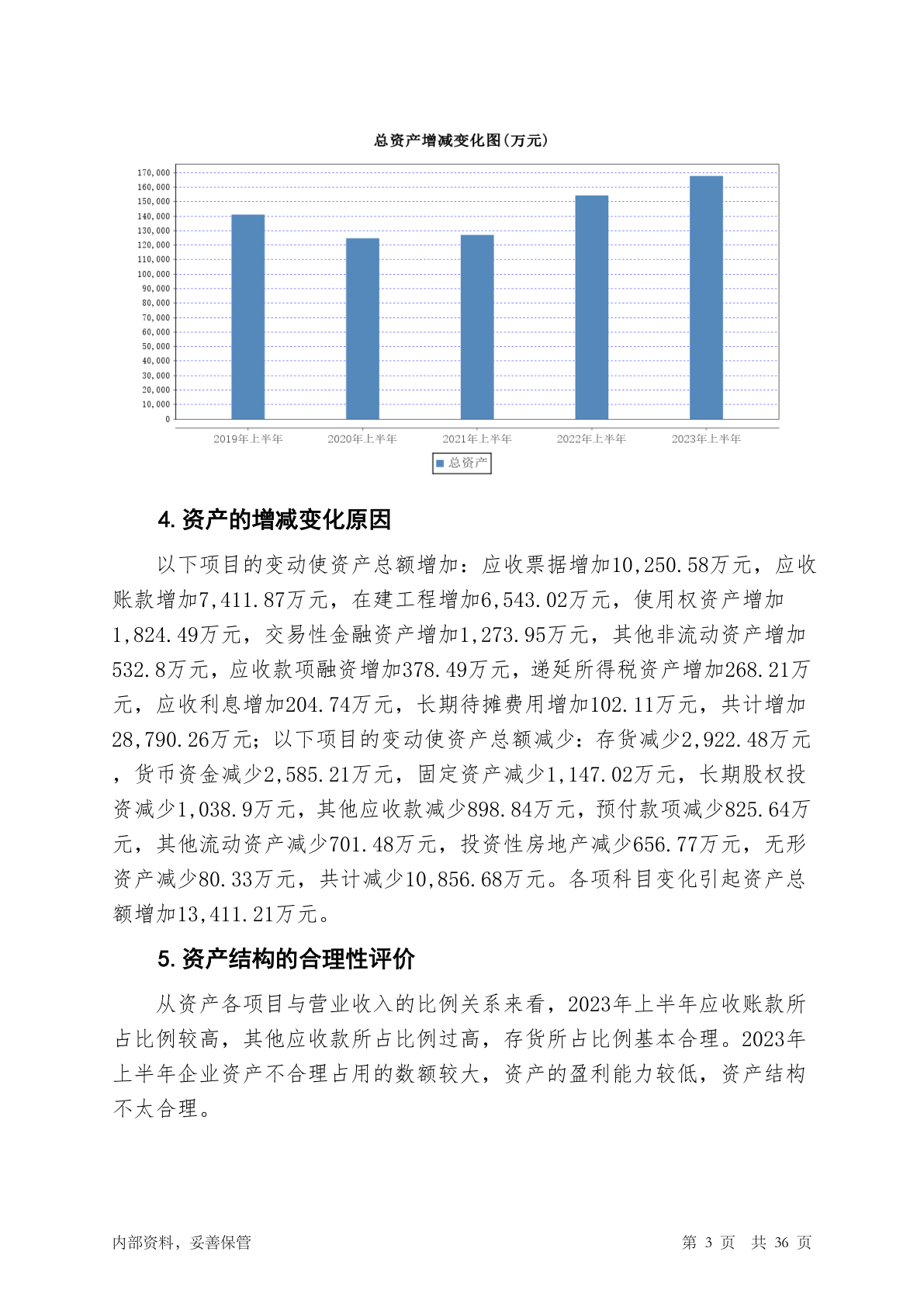 总资产增减变化图(万元)

170,000
160,000
150,000
140,000
130,000
120,000
110,000
100,000
90,000
80,000
70,000
60,000
50,000
40,000
30,000
20,000
10,000
0

2019年上半年 2020年上半年 2021年上半年 2022年上半年 2023年上半年

总资产

4. 资产的增减变化原因

以下项目的变动使资产总额增加：应收票据增加10,250.58万元，应收账款增加7,411.87万元，在建工程增加6,543.02万元，使用权资产增加1,824.49万元，交易性金融资产增加1,273.95万元，其他非流动资产增加532.8万元，应收款项融资增加378.49万元，递延所得税资产增加268.21万元，应收利息增加204.74万元，长期待摊费用增加102.11万元，共计增加28,790.26万元；以下项目的变动使资产总额减少：存货减少2,922.48万元，货币资金减少2,585.21万元，固定资产减少1,147.02万元，长期股权投资减少1,038.9万元，其他应收款减少898.84万元，预付款项减少825.64万元，其他流动资产减少701.48万元，投资性房地产减少656.77万元，无形资产减少80.33万元，共计减少10,856.68万元。各项科目变化引起资产总额增加13,411.21万元。

5. 资产结构的合理性评价

从资产各项目与营业收入的比例关系来看，2023年上半年应收账款所占比例较高，其他应收款所占比例过高，存货所占比例基本合理。2023年上半年企业资产不合理占用的数额较大，资产的盈利能力较低，资产结构不太合理。

内部资料，妥善保管

第 3 页 共 36 页